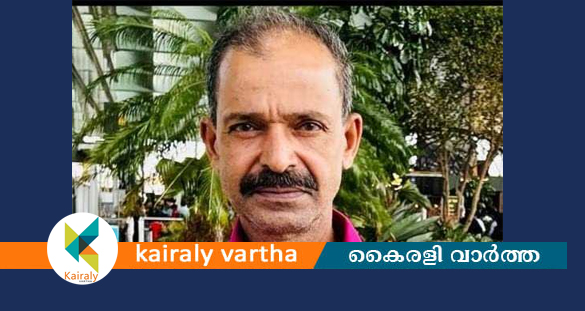 Kairaly
kairaly vartha
കൈരളി വാർത്ത